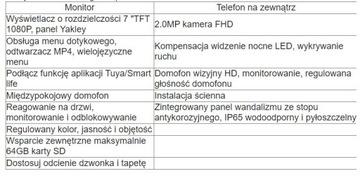 | Monitor | Telefon na zewnątrz |
|---|---|
| Wyświetlacz o rozdzielczości 7 "TFT 1080P, panel Yakley | 2.0MP kamera FHD |
| Obsługa menu dotykowego, odtwarzacz MP4, wielojęzyczne menu | Kompensacja widzenie nocne LED, wykrywanie ruchu |
| Podłącz funkcję aplikacji Tuya/Smart life | Domofon wizyjny HD, monitorowanie, regulowana głośność domofonu |
| Międzypokojowy domofon | Instalacja ścienna |
| Reagowanie na drzwi, monitorowanie i odblokowywanie | Zintegrowany panel wandalizmu ze stopu antykorozyjnego, IP65 wodoodporny i pyłoszczelny |
| Regulowany kolor, jasność i objętość | |
| Wsparcie zewnętrzne maksymalnie 64GB karty SD | |
| Dostosuj odcienie dzwonka i tapetę | |